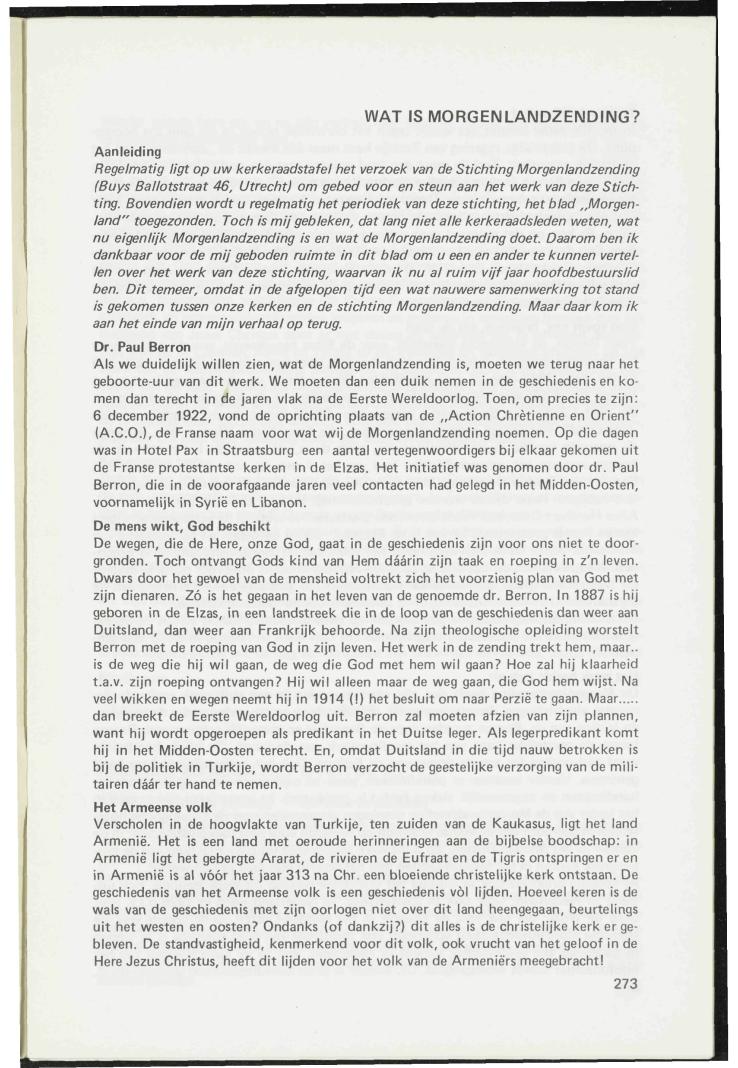 WAT IS MORGENLANDZENDING?

Aanleiding

Regelmatig ligt op uw kerkeraadstafel het verzoek van de Stichting Morgenlandzending (Buys Ballotstraat 46, Utrecht) om gebed voor en steun aan het werk van deze Stichting. Bovendien wordt u regelmatig het periodiek van deze stichting, het blad „Morgenland" toegezonden. Toch is mij gebleken, dat lang niet alle kerkeraadsleden weten, wat nu eigenlijk Morgenlandzending is en wat de Morgenlandzending doet. Daarom ben ik dankbaar voor de mij geboden ruimte in dit blad om u een en ander te kunnen vertellen over het werk van deze stichting, waarvan ik nu al ruim vijf jaar hoofdbestuurslid ben. Dit temeer, omdat in de afgelopen tijd een wat nauwere samenwerking tot stand is gekomen tussen onze kerken en de stichting Morgenlandzending. Maar daar kom ik aan het einde van mijn verhaal op terug.

Dr. Paul Berron

Als we duidelijk willen zien, wat de Morgenlandzending is, moeten we terug naar het geboorte-uur van dit werk. We moeten dan een duik nemen in de geschiedenis en komen dan terecht in de jaren vlak na de Eerste Wereldoorlog. Toen, om precies te zijn: 6 december 1922, vond de oprichting plaats van de „Action Chrètienne en Orient" (A.C.O.), de Franse naam voor wat wij de Morgenlandzending noemen. Op die dagen was in Hotel Pax in Straatsburg een aantal vertegenwoordigers bij elkaar gekomen uit de Franse protestantse kerken in de Elzas. Het initiatief was genomen door dr. Paul Berron, die in de voorafgaande jaren veel contacten had gelegd in het Midden-Oosten, voornamelijk in Syrië en Libanon.

De mens wikt, God beschikt

De wegen, die de Here, onze God, gaat in de geschiedenis zijn voor ons niet te doorgronden. Toch ontvangt Gods kind van Hem dáárin zijn taak en roeping in z'n leven. Dwars door het gewoel van de mensheid voltrekt zich het voorzienig plan van God met zijn dienaren. Zó is het gegaan in het leven van de genoemde dr. Berron. In 1887 is hij geboren in de Elzas, in een landstreek die in de loop van de geschiedenis dan weer aan Duitsland, dan weer aan Frankrijk behoorde. Na zijn theologische opleiding worstelt Berron met de roeping van God in zijn leven. Het werk in de zending trekt hem, maar.. is de weg die hij wil gaan, de weg die God met hem wil gaan? Hoe zal hij klaarheid t.a.v. zijn roeping ontvangen? Hij wil alleen maar de weg gaan, die God hem wijst. Na veel wikken en wegen neemt hij in 1914 (!) het besluit om naar Perzië te gaan. Maar..... dan breekt de Eerste Wereldoorlog uit. Berron zal moeten afzien van zijn plannen, want hij wordt opgeroepen als predikant in het Duitse leger. Als legerpredikant komt hij in het Midden-Oosten terecht. En, omdat Duitsland in die tijd nauw betrokken is bij de politiek in Turkije, wordt Berron verzocht de geestelijke verzorging van de militairen dáár ter hand te nemen.

Het Armeense volk

Verscholen in de hoogvlakte van Turkije, ten zuiden van de Kaukasus, ligt het land Armenië. Het is een land met oeroude herinneringen aan de bijbelse boodschap: in Armenië ligt het gebergte Ararat, de rivieren de Eufraat en de Tigris ontspringen er en in Armenië is al vóór het jaar 313 na Chr. een bloeiende christelijke kerk ontstaan. De geschiedenis van het Armeense volk is een geschiedenis vòl lijden. Hoeveel keren is de wals van de geschiedenis met zijn oorlogen niet over dit land heengegaan, beurtelings uit het westen en oosten? Ondanks (of dankzij?) dit alles is de christelijke kerk er gebleven. De standvastigheid, kenmerkend voor dit volk, ook vrucht van het geloof in de Here Jezus Christus, heeft dit lijden voor het volk van de Armeniërs meegebracht!

273